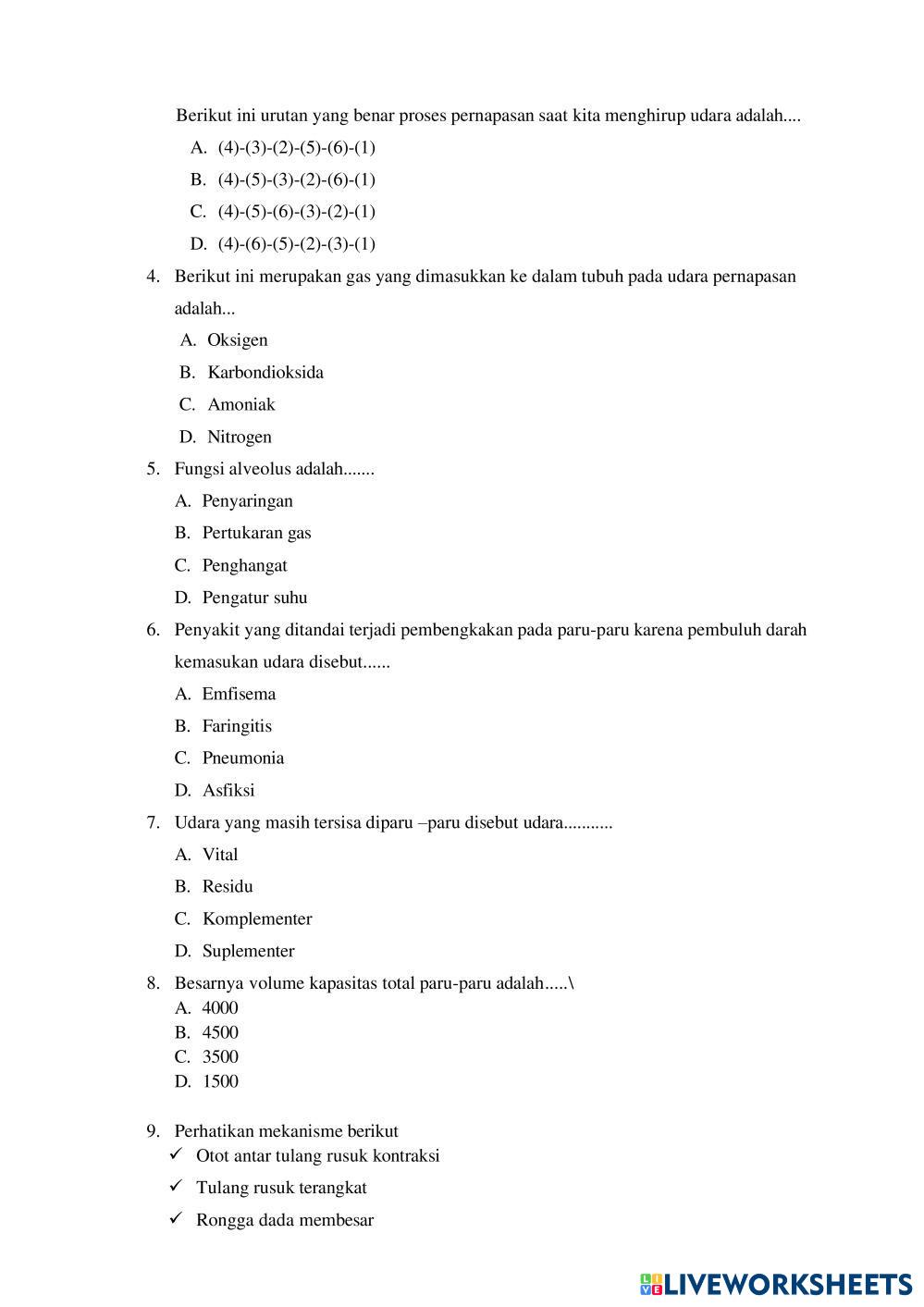 Berikut ini urutan yang benar proses pernapasan saat kita menghirup udara adalah....

A. (4)-(3)-(2)-(5)-(6)-(1)
B. (4)-(5)-(3)-(2)-(6)-(1)
C. (4)-(5)-(6)-(3)-(2)-(1)
D. (4)-(6)-(5)-(2)-(3)-(1)

4. Berikut ini merupakan gas yang dimasukkan ke dalam tubuh pada udara pernapasan adalah...
A. Oksigen
B. Karbondioksida
C. Amoniak
D. Nitrogen

5. Fungsi alveolus adalah.......
A. Penyaringan
B. Pertukaran gas
C. Penghangat
D. Pengatur suhu

6. Penyakit yang ditandai terjadi pembengkakan pada paru-paru karena pembuluh darah kemasukan udara disebut......
A. Emfisema
B. Faringitis
C. Pneumonia
D. Asfiksi

7. Udara yang masih tersisa diparu –paru disebut udara...........
A. Vital
B. Residu
C. Komplementer
D. Suplementer

8. Besarnya volume kapasitas total paru-paru adalah.....\
A. 4000
B. 4500
C. 3500
D. 1500

9. Perhatikan mekanisme berikut
✓ Otot antar tulang rusuk kontraksi
✓ Tulang rusuk terangkat
✓ Rongga dada membesar

LIVEWORKSHEETS